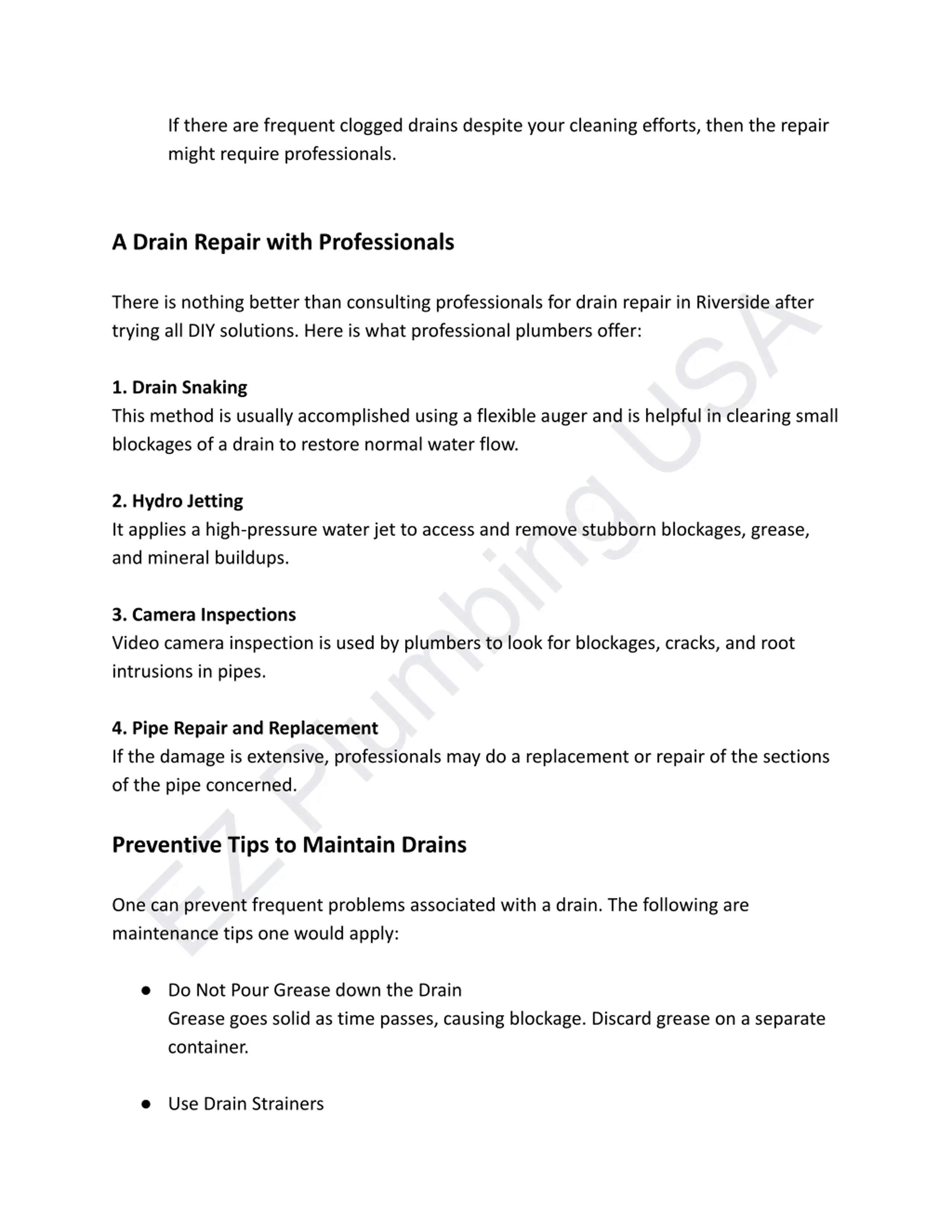 If there are frequent clogged drains despite your cleaning efforts, then the repair might require professionals.

A Drain Repair with Professionals

There is nothing better than consulting professionals for drain repair in Riverside after trying all DIY solutions. Here is what professional plumbers offer:

1. Drain Snaking
This method is usually accomplished using a flexible auger and is helpful in clearing small blockages of a drain to restore normal water flow.

2. Hydro Jetting
It applies a high-pressure water jet to access and remove stubborn blockages, grease, and mineral buildups.

3. Camera Inspections
Video camera inspection is used by plumbers to look for blockages, cracks, and root intrusions in pipes.

4. Pipe Repair and Replacement
If the damage is extensive, professionals may do a replacement or repair of the sections of the pipe concerned.

Preventive Tips to Maintain Drains

One can prevent frequent problems associated with a drain. The following are maintenance tips one would apply:

● Do Not Pour Grease down the Drain
Grease goes solid as time passes, causing blockage. Discard grease on a separate container.

● Use Drain Strainers

EZ Plumbing USA